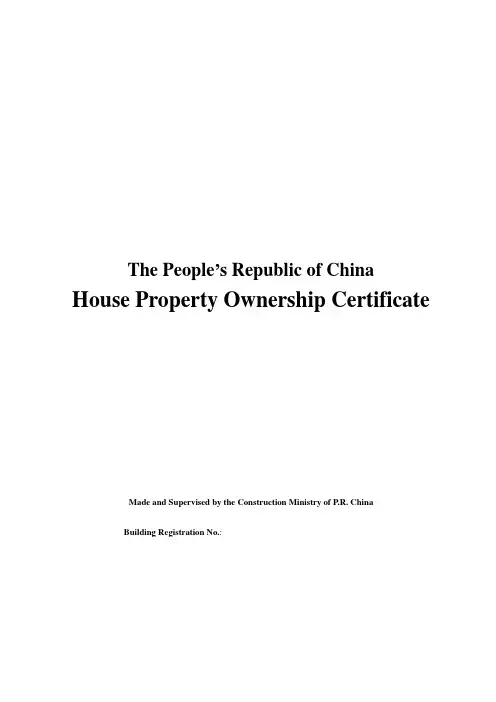 The People's Republic of China
House Property Ownership Certificate

Made and Supervised by the Construction Ministry of P.R. China

Building Registration No.: